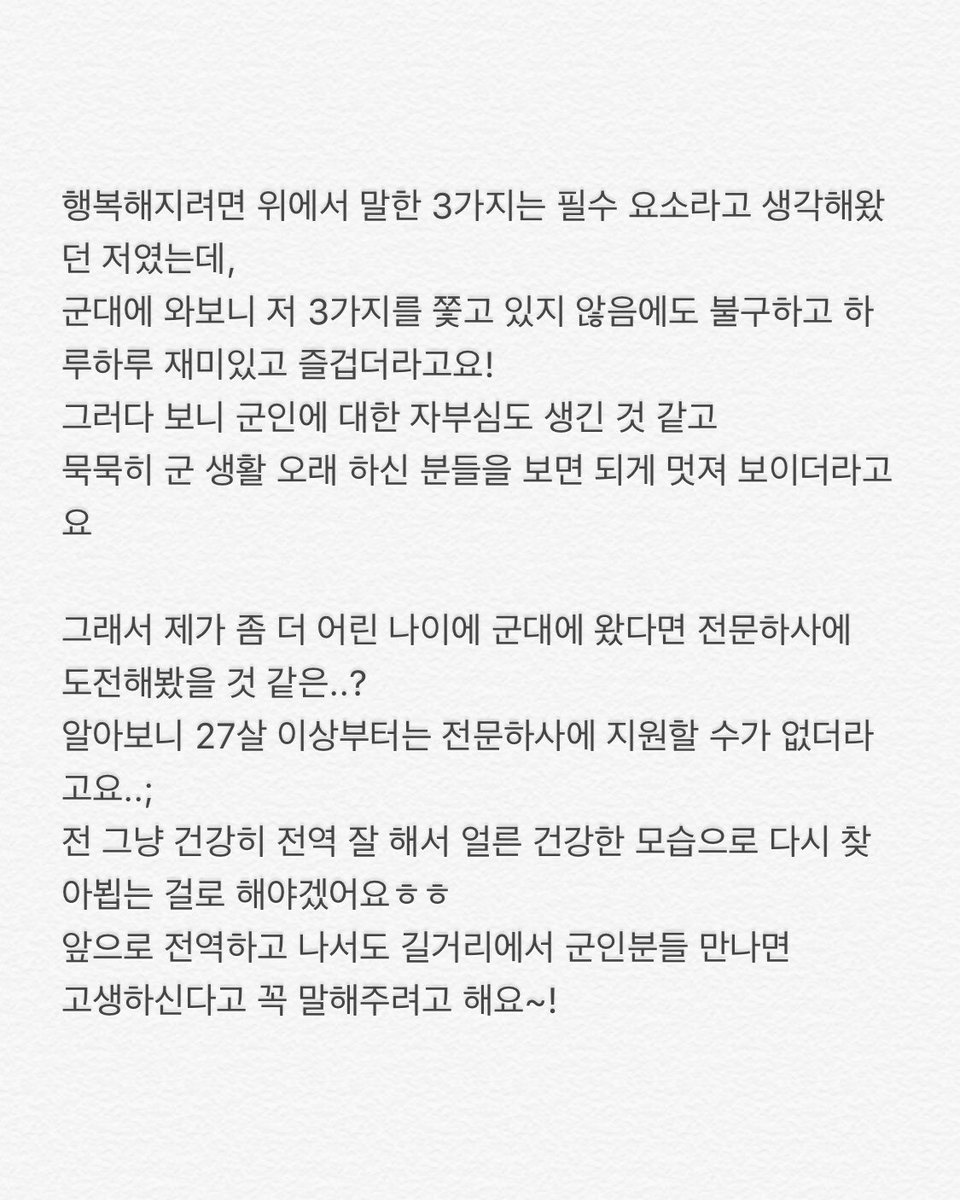 행복해지려면 위에서 말한 3가지는 필수 요소라고 생각해왔던 저였는데,
군대에 와보니 저 3가지를 쫓고 있지 않음에도 불구하고 하루하루 재미있고 즐겁더라고요!
그러다 보니 군인에 대한 자부심도 생긴 것 같고
묵묵히 군 생활 오래 하신 분들을 보면 되게 멋져 보이더라고요

그래서 제가 좀 더 어린 나이에 군대에 왔다면 전문하사에 도전해봤을 것 같은..?
알아보니 27살 이상부터는 전문하사에 지원할 수가 없더라고요..;
전 그냥 건강히 전역 잘 해서 얼른 건강한 모습으로 다시 찾아뵙는 걸로 해야겠어요ㅎㅎ
앞으로 전역하고 나서도 길거리에서 군인분들 만나면
고생하신다고 꼭 말해주려고 해요~!